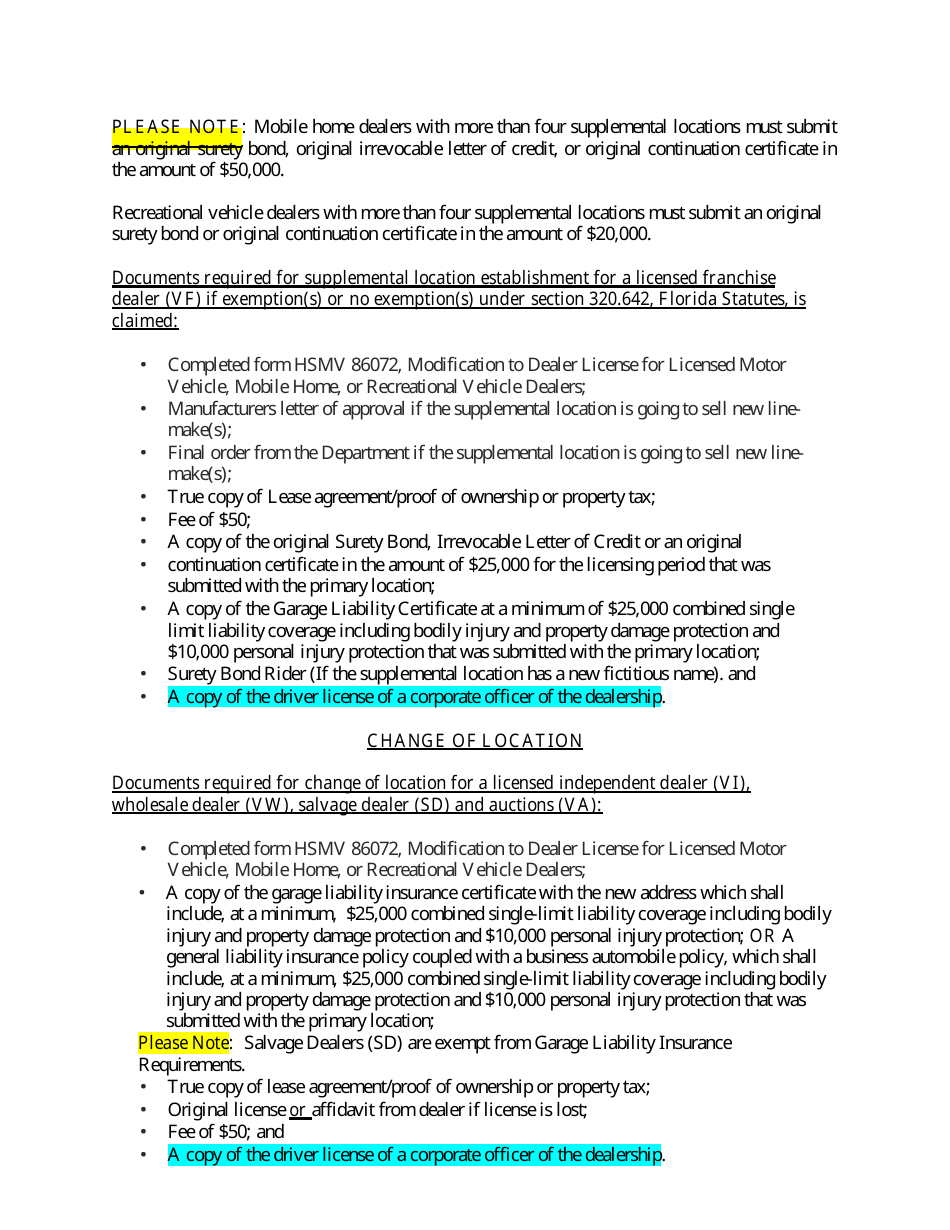 PLEASE NOTE: Mobile home dealers with more than four supplemental locations must submit an original surety bond, original irrevocable letter of credit, or original continuation certificate in the amount of $50,000.

Recreational vehicle dealers with more than four supplemental locations must submit an original surety bond or original continuation certificate in the amount of $20,000.

Documents required for supplemental location establishment for a licensed franchise dealer (VF) if exemption(s) or no exemption(s) under section 320.642, Florida Statutes, is claimed:

• Completed form HSMV 86072, Modification to Dealer License for Licensed Motor Vehicle, Mobile Home, or Recreational Vehicle Dealers;
• Manufacturers letter of approval if the supplemental location is going to sell new line-make(s);
• Final order from the Department if the supplemental location is going to sell new line-make(s);
• True copy of Lease agreement/proof of ownership or property tax;
• Fee of $50;
• A copy of the original Surety Bond, Irrevocable Letter of Credit or an original
• continuation certificate in the amount of $25,000 for the licensing period that was submitted with the primary location;
• A copy of the Garage Liability Certificate at a minimum of $25,000 combined single limit liability coverage including bodily injury and property damage protection and $10,000 personal injury protection that was submitted with the primary location;
• Surety Bond Rider (If the supplemental location has a new fictitious name). and
• A copy of the driver license of a corporate officer of the dealership.

CHANGE OF LOCATION

Documents required for change of location for a licensed independent dealer (VI), wholesale dealer (VW), salvage dealer (SD) and auctions (VA):

• Completed form HSMV 86072, Modification to Dealer License for Licensed Motor Vehicle, Mobile Home, or Recreational Vehicle Dealers;
• A copy of the garage liability insurance certificate with the new address which shall include, at a minimum, $25,000 combined single-limit liability coverage including bodily injury and property damage protection and $10,000 personal injury protection; OR A general liability insurance policy coupled with a business automobile policy, which shall include, at a minimum, $25,000 combined single-limit liability coverage including bodily injury and property damage protection and $10,000 personal injury protection that was submitted with the primary location;
Please Note: Salvage Dealers (SD) are exempt from Garage Liability Insurance Requirements.
• True copy of lease agreement/proof of ownership or property tax;
• Original license or affidavit from dealer if license is lost;
• Fee of $50; and
• A copy of the driver license of a corporate officer of the dealership.